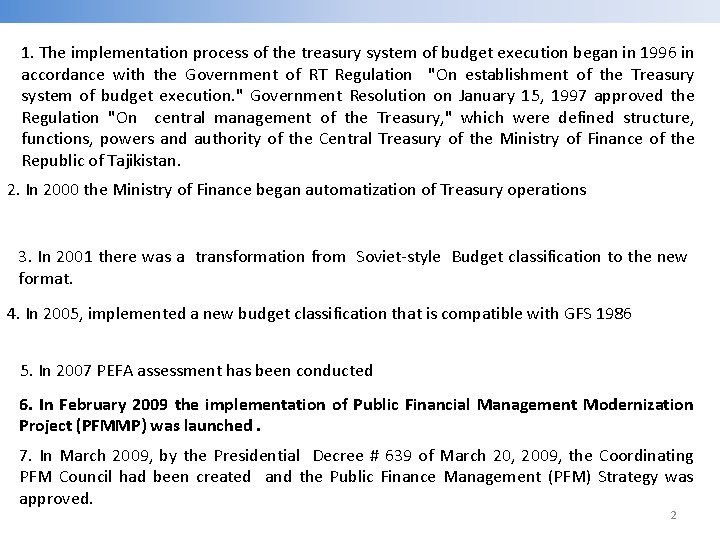 1. The implementation process of the treasury system of budget execution began in 1996 in accordance with the Government of RT Regulation "On establishment of the Treasury system of budget execution." Government Resolution on January 15, 1997 approved the Regulation "On central management of the Treasury," which were defined structure, functions, powers and authority of the Central Treasury of the Ministry of Finance of the Republic of Tajikistan.

2. In 2000 the Ministry of Finance began automatization of Treasury operations

3. In 2001 there was a transformation from Soviet-style Budget classification to the new format.

4. In 2005, implemented a new budget classification that is compatible with GFS 1986

5. In 2007 PEFA assessment has been conducted

6. In February 2009 the implementation of Public Financial Management Modernization Project (PFMMP) was launched .

7. In March 2009, by the Presidential Decree # 639 of March 20, 2009, the Coordinating PFM Council had been created and the Public Finance Management (PFM) Strategy was approved.

2